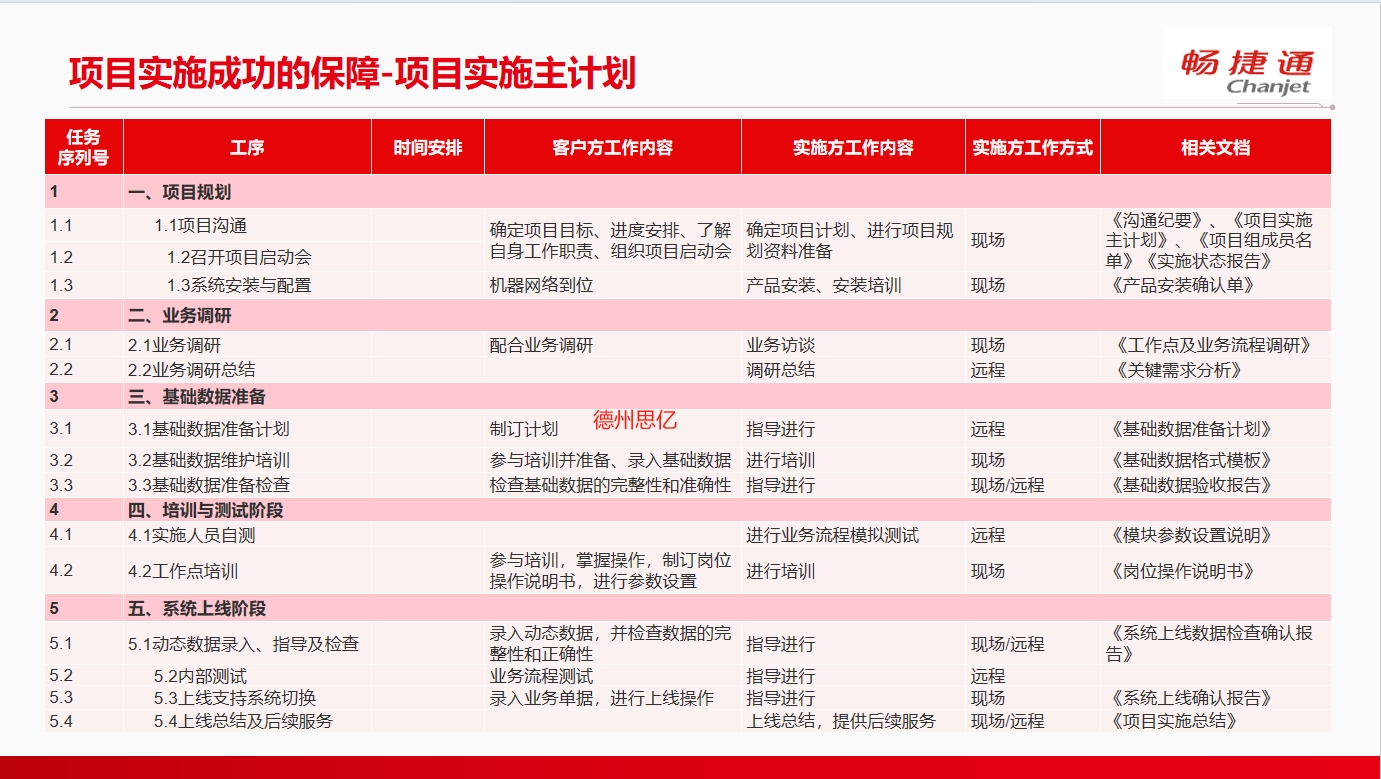 项目实施成功的保障-项目实施主计划

畅捷通 Chanjet

| 任务序列号 | 工序 | 时间安排 | 客户方工作内容 | 实施方工作内容 | 实施方工作方式 | 相关文档 |
|---|---|---|---|---|---|---|
| 1 | 一、项目规划 | | | | | |
| 1.1 | 1.1项目沟通 | | 确定项目目标、进度安排、了解自身工作职责、组织项目启动会 | 确定项目计划、进行项目规划资料准备 | 现场 | 《沟通纪要》、《项目实施主计划》、《项目组成员名单》《实施状态报告》 |
| 1.2 | 1.2召开项目启动会 | | | | | |
| 1.3 | 1.3系统安装与配置 | | 机器网络到位 | 产品安装、安装培训 | 现场 | 《产品安装确认单》 |
| 2 | 二、业务调研 | | | | | |
| 2.1 | 2.1业务调研 | | 配合业务调研 | 业务访谈 | 现场 | 《工作点及业务流程调研》 |
| 2.2 | 2.2业务调研总结 | | | 调研总结 | 远程 | 《关键需求分析》 |
| 3 | 三、基础数据准备 | | | | | |
| 3.1 | 3.1基础数据准备计划 | | 制订计划 | 指导进行 | 远程 | 《基础数据准备计划》 |
| 3.2 | 3.2基础数据维护培训 | | 参与培训并准备、录入基础数据 | 进行培训 | 现场 | 《基础数据格式模板》 |
| 3.3 | 3.3基础数据准备检查 | | 检查基础数据的完整性和准确性 | 指导进行 | 现场/远程 | 《基础数据验收报告》 |
| 4 | 四、培训与测试阶段 | | | | | |
| 4.1 | 4.1实施人员自测 | | | 进行业务流程模拟测试 | 远程 | 《模块参数设置说明》 |
| 4.2 | 4.2工作点培训 | | 参与培训，掌握操作，制订岗位操作说明书，进行参数设置 | 进行培训 | 现场 | 《岗位操作说明书》 |
| 5 | 五、系统上线阶段 | | | | | |
| 5.1 | 5.1动态数据录入、指导及检查 | | 录入动态数据，并检查数据的完整性和正确性 | 指导进行 | 现场/远程 | 《系统上线数据检查确认报告》 |
| 5.2 | 5.2内部测试 | | 业务流程测试 | 指导进行 | 远程 | |
| 5.3 | 5.3上线支持系统切换 | | 录入业务单据，进行上线操作 | 指导进行 | 现场 | 《系统上线确认报告》 |
| 5.4 | 5.4上线总结及后续服务 | | | 上线总结，提供后续服务 | 现场/远程 | 《项目实施总结》 |

德州思亿